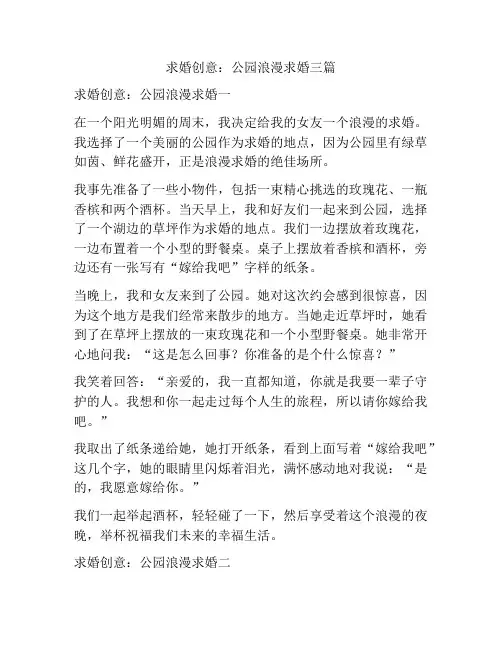 求婚创意：公园浪漫求婚三篇

求婚创意：公园浪漫求婚一

在一个阳光明媚的周末，我决定给我的女友一个浪漫的求婚。我选择了一个美丽的公园作为求婚的地点，因为公园里有绿草如茵、鲜花盛开，正是浪漫求婚的绝佳场所。

我事先准备了一些小物件，包括一束精心挑选的玫瑰花、一瓶香槟和两个酒杯。当天早上，我和好友们一起来到公园，选择了一个湖边的草坪作为求婚的地点。我们一边摆放着玫瑰花，一边布置着一个小型的野餐桌。桌子上摆放着香槟和酒杯，旁边还有一张写有“嫁给我吧”字样的纸条。

当晚上，我和女友来到了公园。她对这次约会感到很惊喜，因为这个地方是我们经常来散步的地方。当她走近草坪时，她看到了在草坪上摆放的一束玫瑰花和一个小型野餐桌。她非常开心地问我：“这是怎么回事？你准备的是个什么惊喜？”

我笑着回答：“亲爱的，我一直都知道，你就是我要一辈子守护的人。我想和你一起走过每个人生的旅程，所以请你嫁给我吧。”

我取出了纸条递给她，她打开纸条，看到上面写着“嫁给我吧”这几个字，她的眼睛里闪烁着泪光，满怀感动地对我说：“是的，我愿意嫁给你。”

我们一起举起酒杯，轻轻碰了一下，然后享受着这个浪漫的夜晚，举杯祝福我们未来的幸福生活。

求婚创意：公园浪漫求婚二